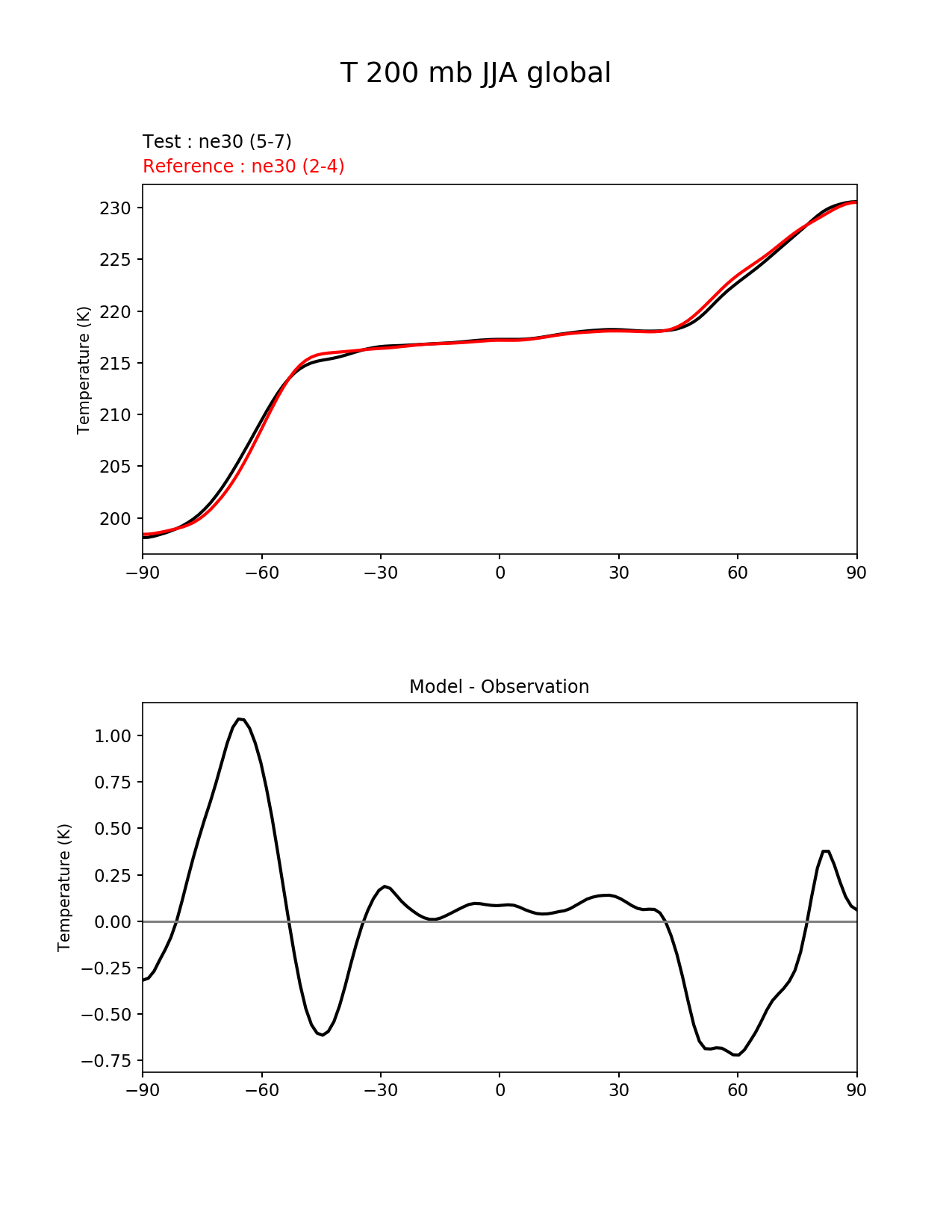 T 200 mb JJA global

Test : ne30 (5-7)
Reference : ne30 (2-4)

Temperature (K)

230
225
220
215
210
205
200

−90 −60 −30 0 30 60 90

Model - Observation

Temperature (K)

1.00
0.75
0.50
0.25
0.00
−0.25
−0.50
−0.75

−90 −60 −30 0 30 60 90